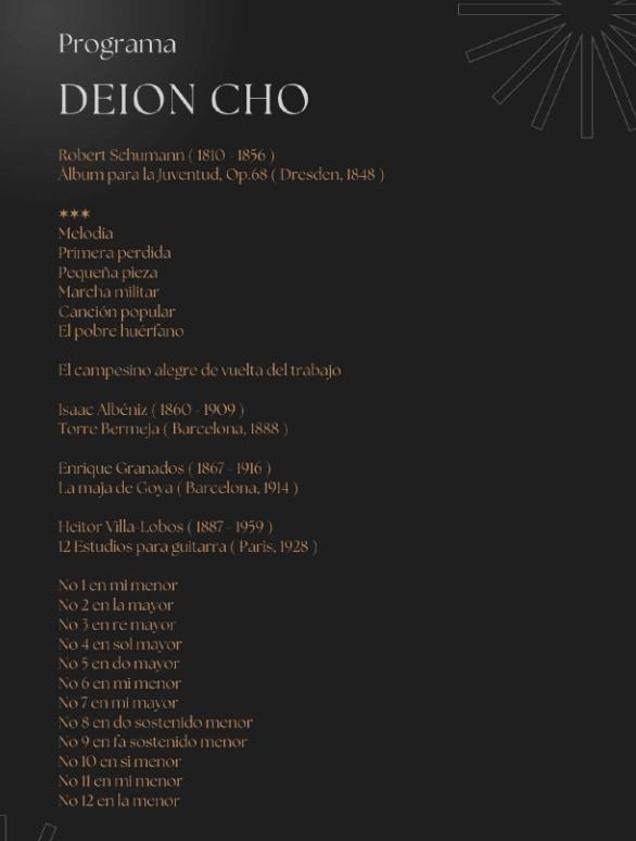 Programa

DEION CHO

Robert Schumann ( 1810 - 1856 )
Álbum para la Juventud, Op.68 ( Dresden, 1848 )

***
Melodía
Primera perdida
Pequeña pieza
Marcha militar
Canción popular
El pobre huérfano

El campesino alegre de vuelta del trabajo

Isaac Albéniz ( 1860 - 1909 )
Torre Bermeja ( Barcelona, 1888 )

Enrique Granados ( 1867 - 1916 )
La maja de Goya ( Barcelona, 1914 )

Heitor Villa-Lobos ( 1887 - 1959 )
12 Estudios para guitarra ( París, 1928 )

No 1 en mi menor
No 2 en la mayor
No 3 en re mayor
No 4 en sol mayor
No 5 en do mayor
No 6 en mi menor
No 7 en mi mayor
No 8 en do sostenido menor
No 9 en fa sostenido menor
No 10 en si menor
No 11 en mi menor
No 12 en la menor